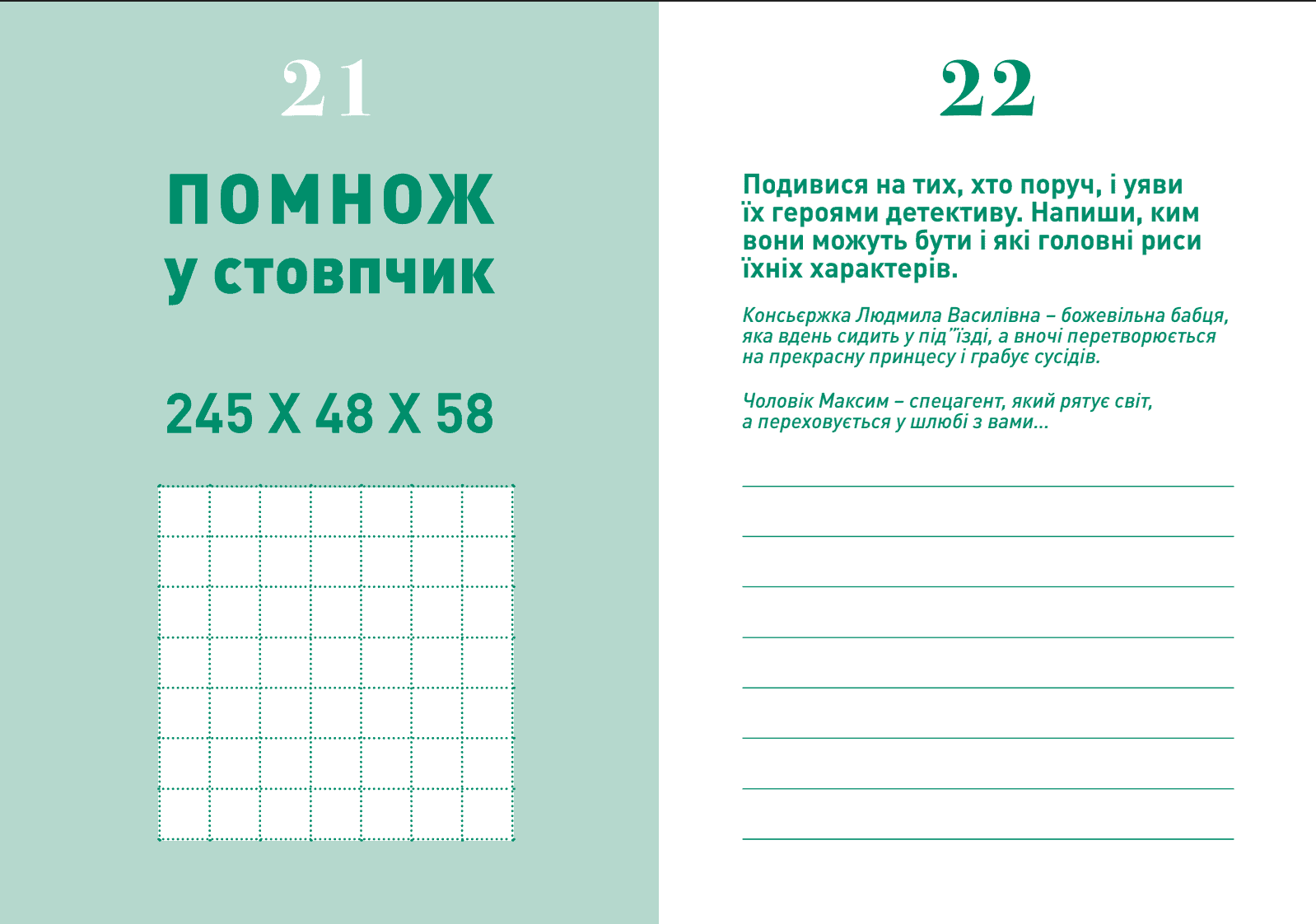 21

ПОМНОЖ
у стовпчик

245 X 48 X 58

22

Подивися на тих, хто поруч, і уяви їх героями детективу. Напиши, ким вони можуть бути і які головні риси їхніх характерів.

Консьєржка Людмила Василівна – божевільна бабця, яка вдень сидить у під"їзді, а вночі перетворюється на прекрасну принцесу і грабує сусідів.

Чоловік Максим – спецагент, який рятує світ, а переховується у шлюбі з вами...

____
____
____
____
____
____
____
____